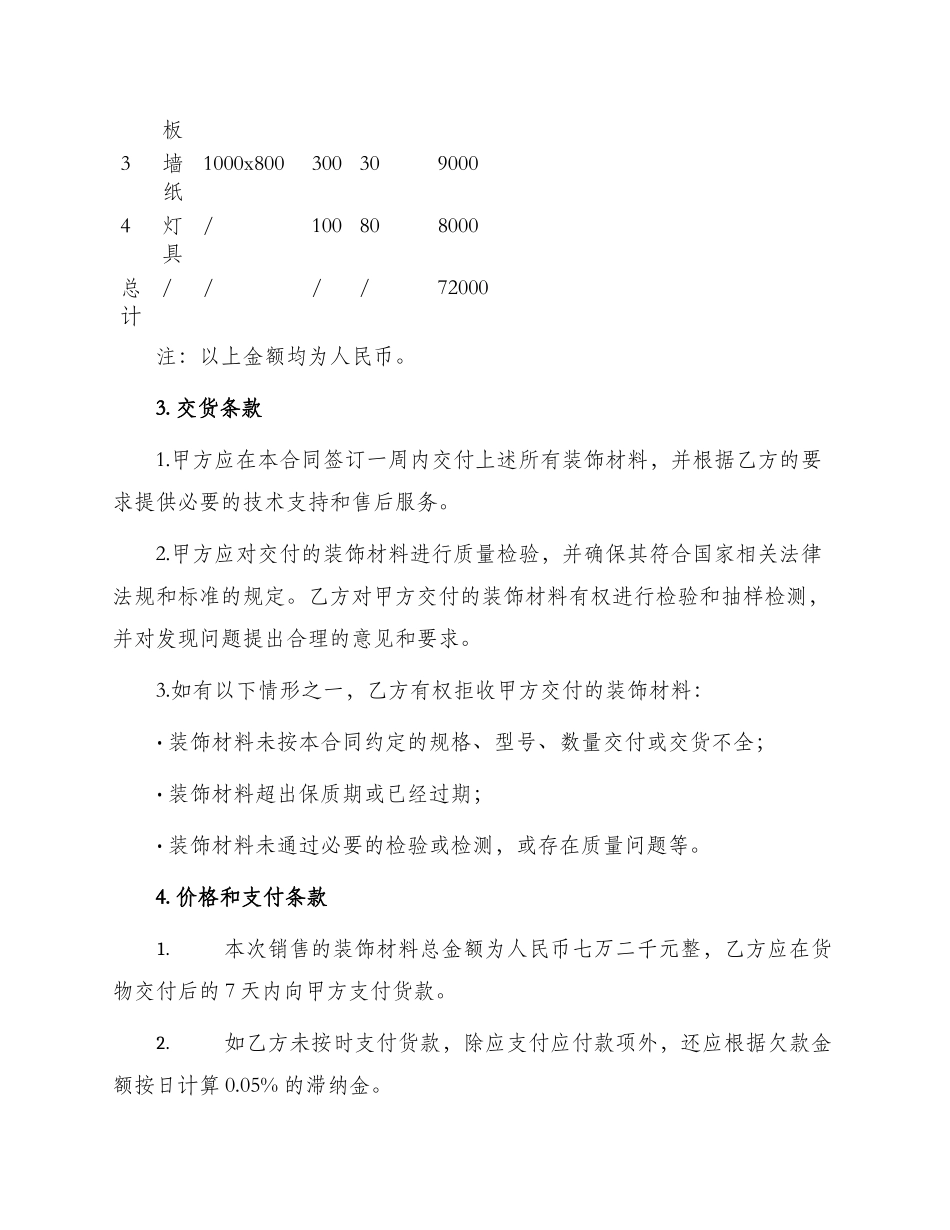 | | 板 | | | | |
|---|---|---|---|---|---|
| 3 | 墙纸 | 1000x800 | 300 | 30 | 9000 |
| 4 | 灯具 | / | 100 | 80 | 8000 |
| 总计 | / | / | / | / | 72000 |

注：以上金额均为人民币。

3. 交货条款

1.甲方应在本合同签订一周内交付上述所有装饰材料，并根据乙方的要求提供必要的技术支持和售后服务。

2.甲方应对交付的装饰材料进行质量检验，并确保其符合国家相关法律法规和标准的规定。乙方对甲方交付的装饰材料有权进行检验和抽样检测，并对发现问题提出合理的意见和要求。

3.如有以下情形之一，乙方有权拒收甲方交付的装饰材料：

· 装饰材料未按本合同约定的规格、型号、数量交付或交货不全；

· 装饰材料超出保质期或已经过期；

· 装饰材料未通过必要的检验或检测，或存在质量问题等。

4. 价格和支付条款

1. 本次销售的装饰材料总金额为人民币七万二千元整，乙方应在货物交付后的 7 天内向甲方支付货款。

2. 如乙方未按时支付货款，除应支付应付款项外，还应根据欠款金额按日计算 0.05% 的滞纳金。